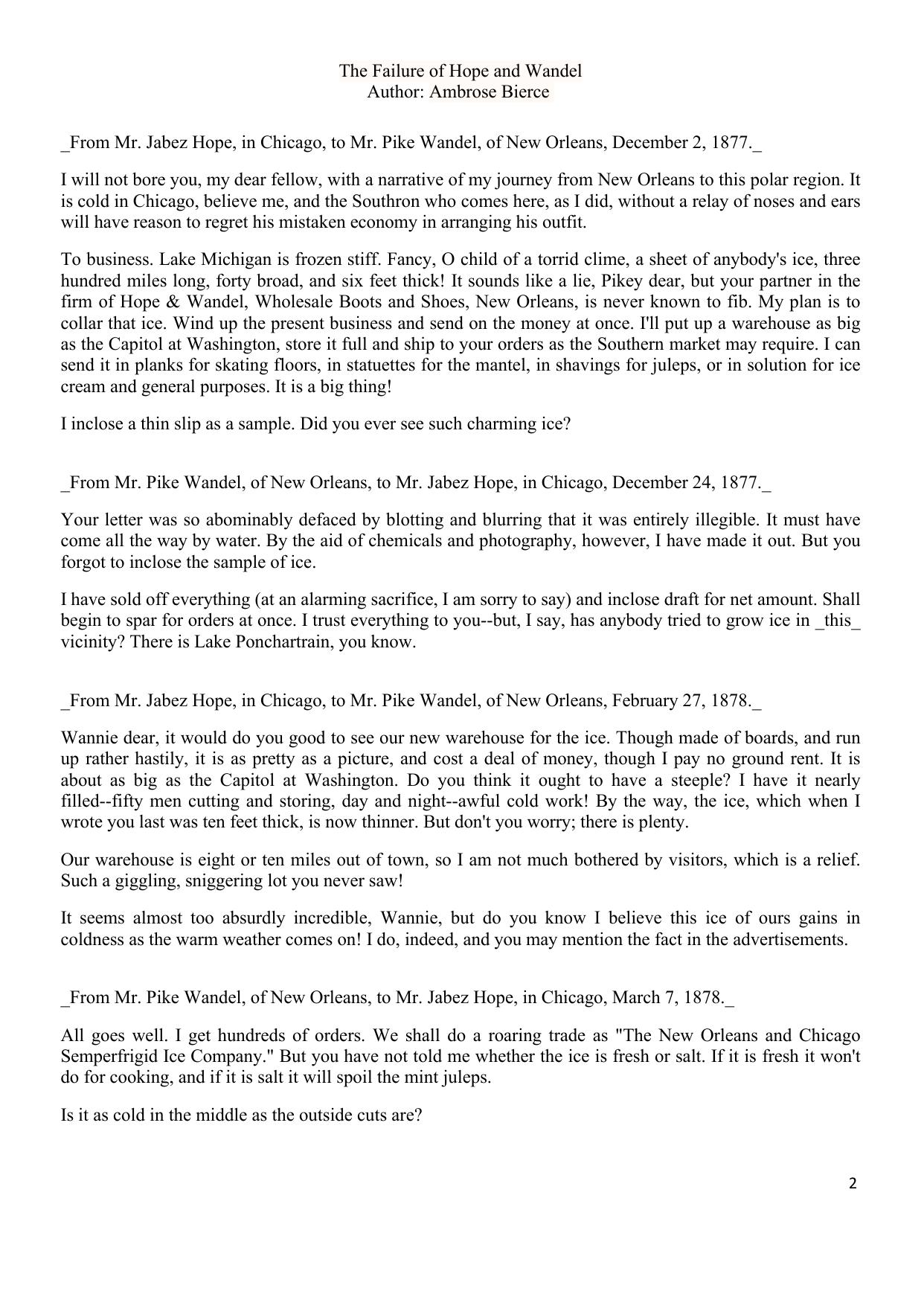 The Failure of Hope and Wandel
Author: Ambrose Bierce

_From Mr. Jabez Hope, in Chicago, to Mr. Pike Wandel, of New Orleans, December 2, 1877._

I will not bore you, my dear fellow, with a narrative of my journey from New Orleans to this polar region. It is cold in Chicago, believe me, and the Southron who comes here, as I did, without a relay of noses and ears will have reason to regret his mistaken economy in arranging his outfit.

To business. Lake Michigan is frozen stiff. Fancy, O child of a torrid clime, a sheet of anybody's ice, three hundred miles long, forty broad, and six feet thick! It sounds like a lie, Pikey dear, but your partner in the firm of Hope & Wandel, Wholesale Boots and Shoes, New Orleans, is never known to fib. My plan is to collar that ice. Wind up the present business and send on the money at once. I'll put up a warehouse as big as the Capitol at Washington, store it full and ship to your orders as the Southern market may require. I can send it in planks for skating floors, in statuettes for the mantel, in shavings for juleps, or in solution for ice cream and general purposes. It is a big thing!

I inclose a thin slip as a sample. Did you ever see such charming ice?

_From Mr. Pike Wandel, of New Orleans, to Mr. Jabez Hope, in Chicago, December 24, 1877._

Your letter was so abominably defaced by blotting and blurring that it was entirely illegible. It must have come all the way by water. By the aid of chemicals and photography, however, I have made it out. But you forgot to inclose the sample of ice.

I have sold off everything (at an alarming sacrifice, I am sorry to say) and inclose draft for net amount. Shall begin to spar for orders at once. I trust everything to you--but, I say, has anybody tried to grow ice in _this_ vicinity? There is Lake Ponchartrain, you know.

_From Mr. Jabez Hope, in Chicago, to Mr. Pike Wandel, of New Orleans, February 27, 1878._

Wannie dear, it would do you good to see our new warehouse for the ice. Though made of boards, and run up rather hastily, it is as pretty as a picture, and cost a deal of money, though I pay no ground rent. It is about as big as the Capitol at Washington. Do you think it ought to have a steeple? I have it nearly filled--fifty men cutting and storing, day and night--awful cold work! By the way, the ice, which when I wrote you last was ten feet thick, is now thinner. But don't you worry; there is plenty.

Our warehouse is eight or ten miles out of town, so I am not much bothered by visitors, which is a relief. Such a giggling, sniggering lot you never saw!

It seems almost too absurdly incredible, Wannie, but do you know I believe this ice of ours gains in coldness as the warm weather comes on! I do, indeed, and you may mention the fact in the advertisements.

_From Mr. Pike Wandel, of New Orleans, to Mr. Jabez Hope, in Chicago, March 7, 1878._

All goes well. I get hundreds of orders. We shall do a roaring trade as "The New Orleans and Chicago Semperfrigid Ice Company." But you have not told me whether the ice is fresh or salt. If it is fresh it won't do for cooking, and if it is salt it will spoil the mint juleps.

Is it as cold in the middle as the outside cuts are?

2